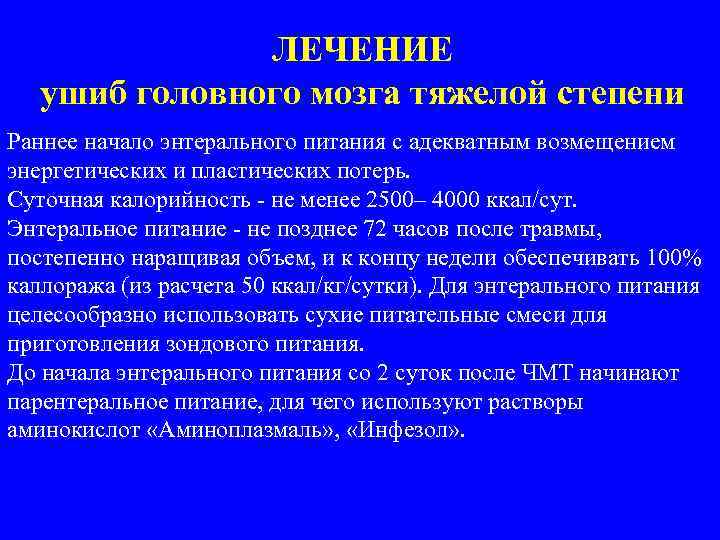 ЛЕЧЕНИЕ
ушиб головного мозга тяжелой степени

Раннее начало энтерального питания с адекватным возмещением энергетических и пластических потерь.
Суточная калорийность - не менее 2500– 4000 ккал/сут.
Энтеральное питание - не позднее 72 часов после травмы, постепенно наращивая объем, и к концу недели обеспечивать 100% каллоража (из расчета 50 ккал/кг/сутки). Для энтерального питания целесообразно использовать сухие питательные смеси для приготовления зондового питания.
До начала энтерального питания со 2 суток после ЧМТ начинают парентеральное питание, для чего используют растворы аминокислот «Аминоплазмаль», «Инфезол».